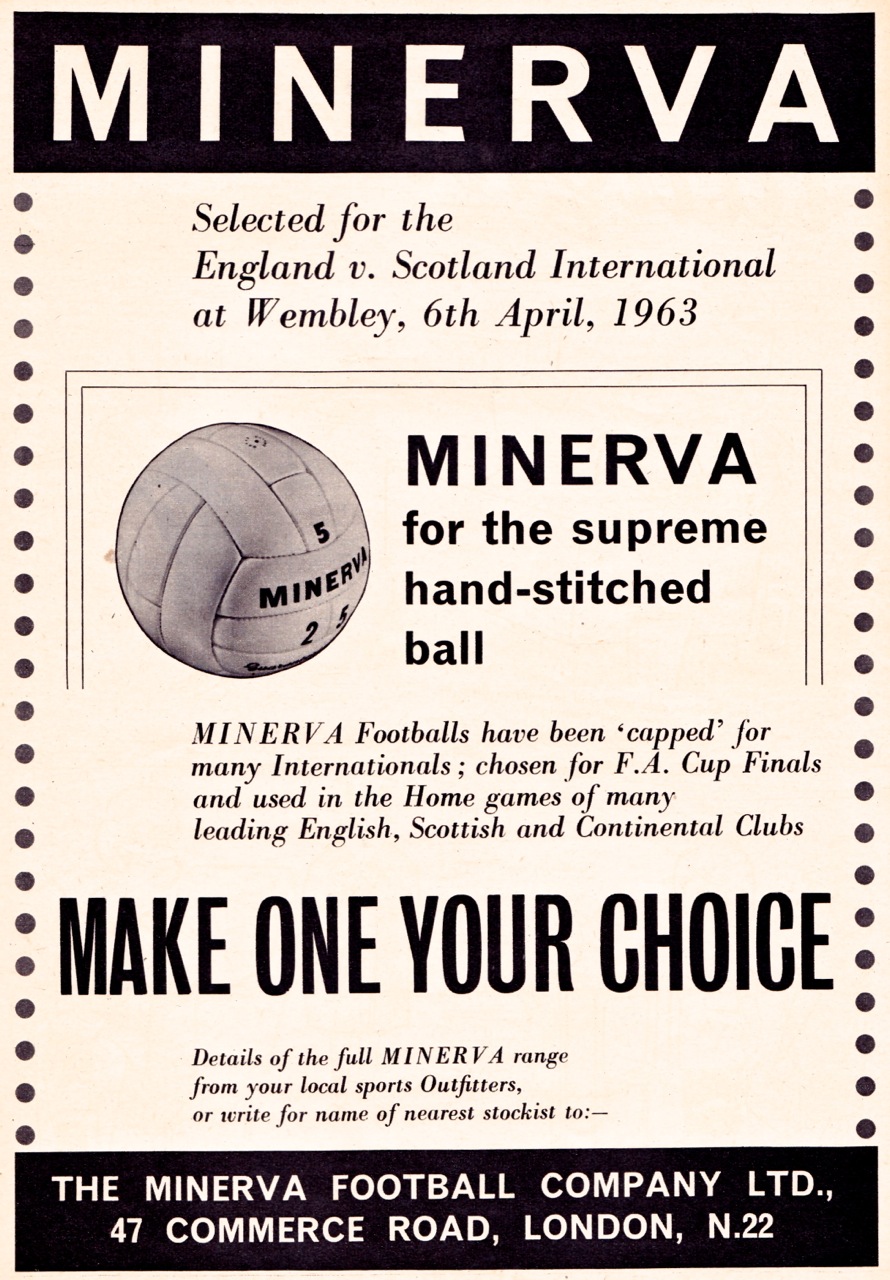 MINERVA

Selected for the
England v. Scotland International
at Wembley, 6th April, 1963

5
MINERVA
2 5

MINERVA
for the supreme
hand-stitched
ball

MINERVA Footballs have been 'capped' for many Internationals; chosen for F.A. Cup Finals and used in the Home games of many leading English, Scottish and Continental Clubs

MAKE ONE YOUR CHOICE

Details of the full MINERVA range
from your local sports Outfitters,
or write for name of nearest stockist to:—

THE MINERVA FOOTBALL COMPANY LTD.,
47 COMMERCE ROAD, LONDON, N.22